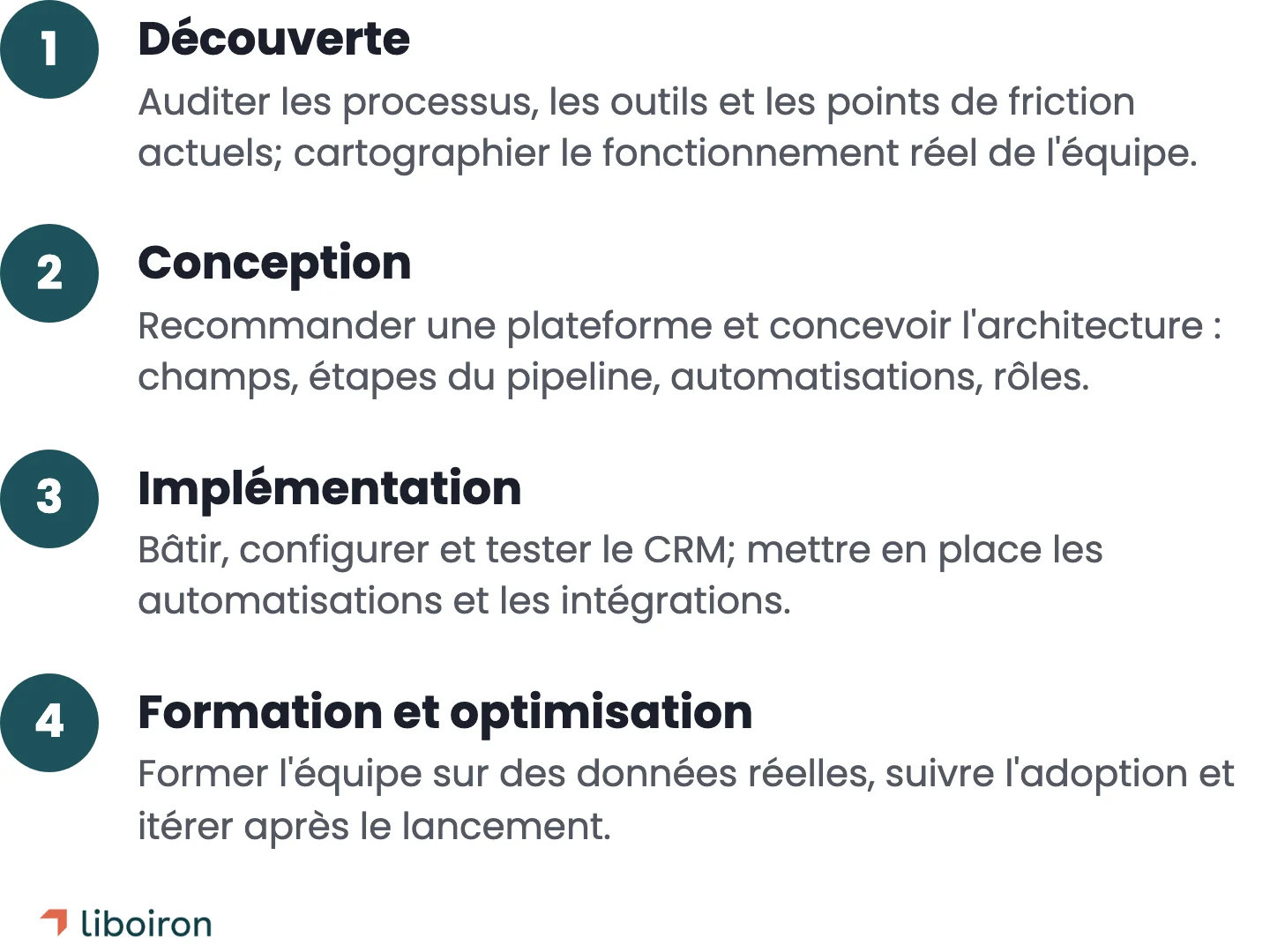 1
Découverte
Auditer les processus, les outils et les points de friction actuels; cartographier le fonctionnement réel de l'équipe.

2
Conception
Recommander une plateforme et concevoir l'architecture : champs, étapes du pipeline, automatisations, rôles.

3
Implémentation
Bâtir, configurer et tester le CRM; mettre en place les automatisations et les intégrations.

4
Formation et optimisation
Former l'équipe sur des données réelles, suivre l'adoption et itérer après le lancement.

liboiron